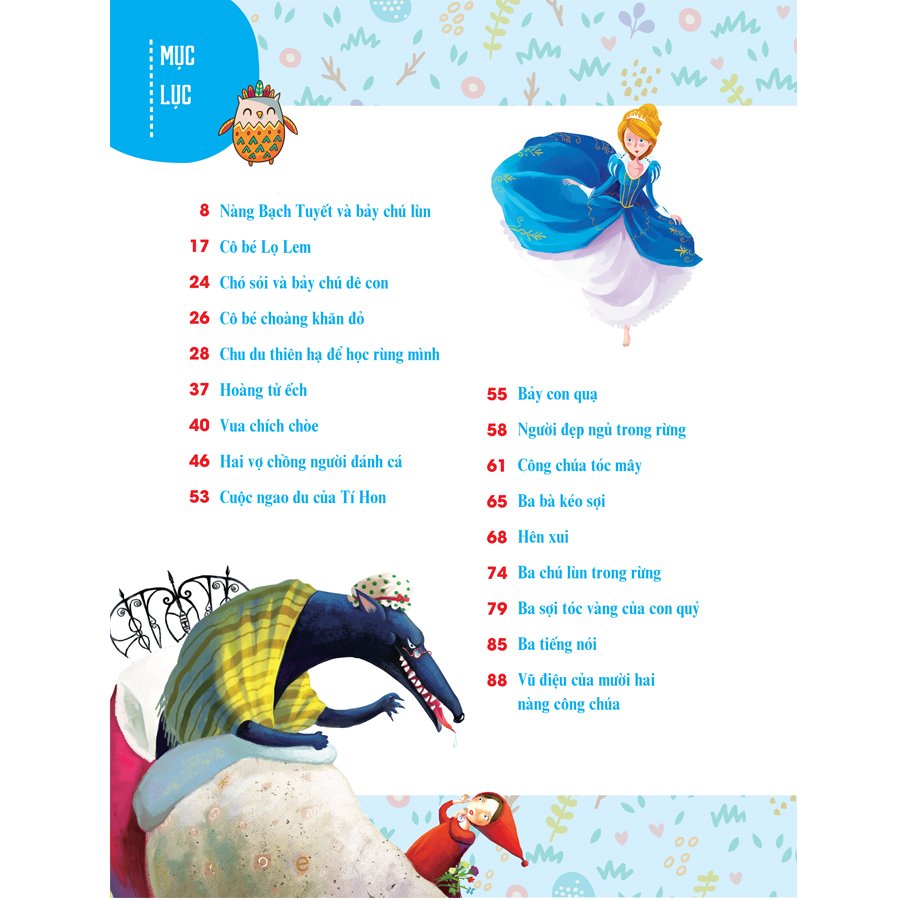 MỤC LỤC

8 Nàng Bạch Tuyết và bảy chú lùn
17 Cô bé Lọ Lem
24 Chó sói và bảy chú dê con
26 Cô bé choàng khăn đỏ
28 Chu du thiên hạ để học rùng mình
37 Hoàng tử ếch
40 Vua chích chòe
46 Hai vợ chồng người đánh cá
53 Cuộc ngao du của Tí Hon

55 Bảy con quạ
58 Người đẹp ngủ trong rừng
61 Công chúa tóc mây
65 Ba bà kéo sợi
68 Hên xui
74 Ba chú lùn trong rừng
79 Ba sợi tóc vàng của con quỷ
85 Ba tiếng nói
88 Vũ điệu của mười hai nàng công chúa